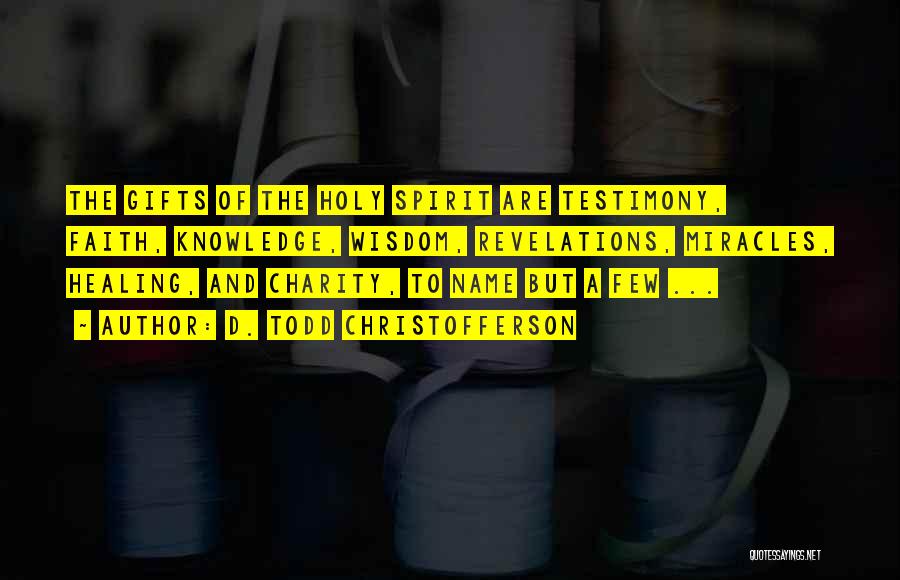 THE GIFTS OF THE HOLY SPIRIT ARE TESTIMONY, FAITH, KNOWLEDGE, WISDOM, REVELATIONS, MIRACLES, HEALING, AND CHARITY, TO NAME BUT A FEW ...

~ AUTHOR: D. TODD CHRISTOFFERSON

QUOTESSAYINGS.NET